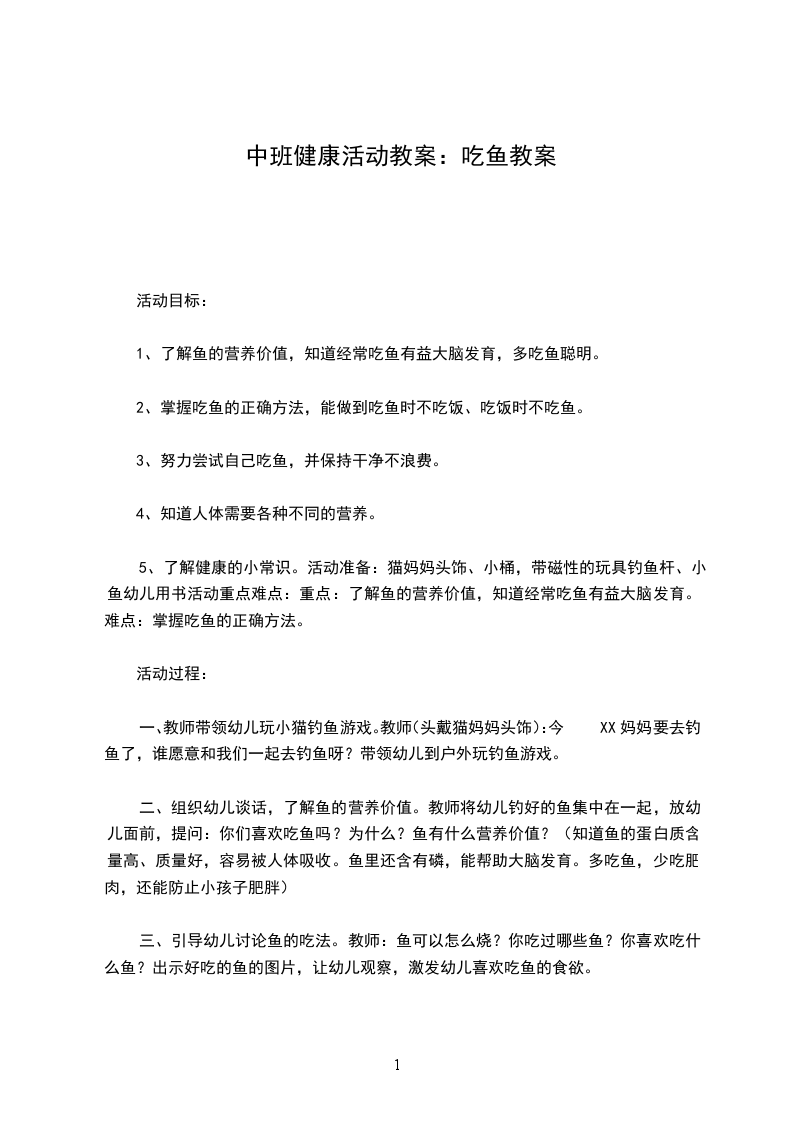 中班健康活动教案：吃鱼教案

活动目标：

1、了解鱼的营养价值，知道经常吃鱼有益大脑发育，多吃鱼聪明。

2、掌握吃鱼的正确方法，能做到吃鱼时不吃饭、吃饭时不吃鱼。

3、努力尝试自己吃鱼，并保持干净不浪费。

4、知道人体需要各种不同的营养。

5、了解健康的小常识。活动准备：猫妈妈头饰、小桶，带磁性的玩具钓鱼杆、小鱼幼儿用书活动重点难点：重点：了解鱼的营养价值，知道经常吃鱼有益大脑发育。难点：掌握吃鱼的正确方法。

活动过程：

一、教师带领幼儿玩小猫钓鱼游戏。教师(头戴猫妈妈头饰):今 XX 妈妈要去钓鱼了，谁愿意和我们一起去钓鱼呀？带领幼儿到户外玩钓鱼游戏。

二、组织幼儿谈话，了解鱼的营养价值。教师将幼儿钓好的鱼集中在一起，放幼儿面前，提问：你们喜欢吃鱼吗？为什么？鱼有什么营养价值？（知道鱼的蛋白质含量高、质量好，容易被人体吸收。鱼里还含有磷，能帮助大脑发育。多吃鱼，少吃肥肉，还能防止小孩子肥胖）

三、引导幼儿讨论鱼的吃法。教师：鱼可以怎么烧？你吃过哪些鱼？你喜欢吃什么鱼？出示好吃的鱼的图片，让幼儿观察，激发幼儿喜欢吃鱼的食欲。

1